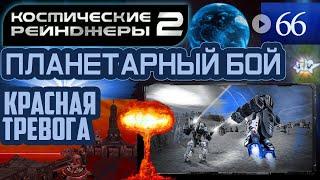 КОСМИЧЕСКИЕ РЕЙНДЖЕРЫ 2

66

ПЛАНЕТАРНЫЙ БОЙ

КРАСНАЯ ТРЕВОГА